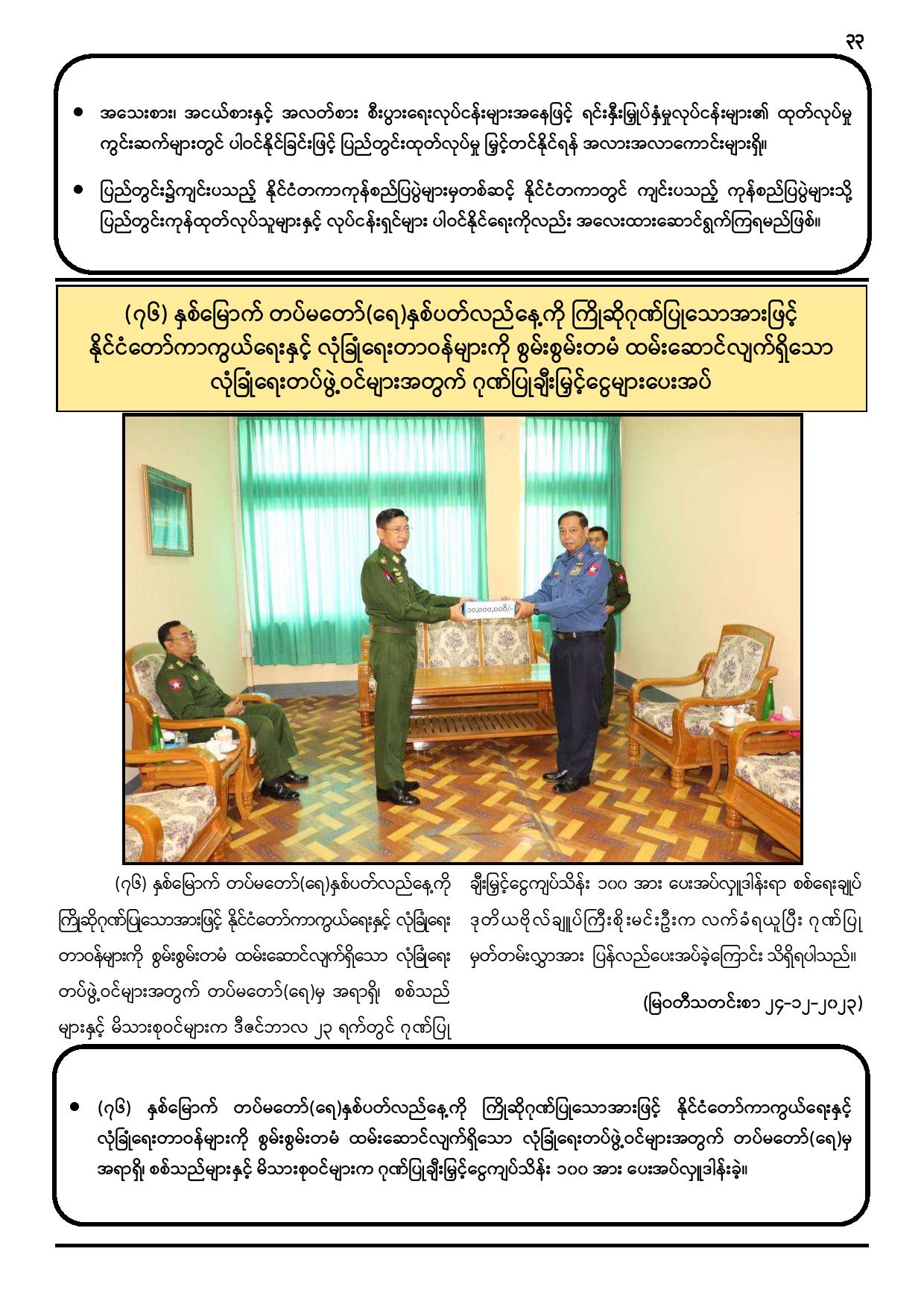 ၃၃

● အသေးစား၊ အငယ်စားနှင့် အလတ်စား စီးပွားရေးလုပ်ငန်းများအနေဖြင့် ရင်းနှီးမြှုပ်နှံမှုလုပ်ငန်းများ၏ ထုတ်လုပ်မှု ကွင်းဆက်များတွင် ပါဝင်နိုင်ခြင်းဖြင့် ပြည်တွင်းထုတ်လုပ်မှု မြှင့်တင်နိုင်ရန် အလားအလာကောင်းများရှိ။

● ပြည်တွင်း၌ကျင်းပသည့် နိုင်ငံတကာကုန်စည်ပြပွဲများမှတစ်ဆင့် နိုင်ငံတကာတွင် ကျင်းပသည့် ကုန်စည်ပြပွဲများသို့ ပြည်တွင်းကုန်ထုတ်လုပ်သူများနှင့် လုပ်ငန်းရှင်များ ပါဝင်နိုင်ရေးကိုလည်း အလေးထားဆောင်ရွက်ကြရမည်ဖြစ်။

(၇၆) နှစ်မြောက် တပ်မတော်(ရေ)နှစ်ပတ်လည်နေ့ကို ကြိုဆိုဂုဏ်ပြုသောအားဖြင့် နိုင်ငံတော်ကာကွယ်ရေးနှင့် လုံခြုံရေးတာဝန်များကို စွမ်းစွမ်းတမံ ထမ်းဆောင်လျက်ရှိသော လုံခြုံရေးတပ်ဖွဲ့ဝင်များအတွက် ဂုဏ်ပြုချီးမြှင့်ငွေများပေးအပ်

၁၀,၀၀၀,၀၀၀/-

(၇၆) နှစ်မြောက် တပ်မတော်(ရေ)နှစ်ပတ်လည်နေ့ကို ကြိုဆိုဂုဏ်ပြုသောအားဖြင့် နိုင်ငံတော်ကာကွယ်ရေးနှင့် လုံခြုံရေး တာဝန်များကို စွမ်းစွမ်းတမံ ထမ်းဆောင်လျက်ရှိသော လုံခြုံရေး တပ်ဖွဲ့ဝင်များအတွက် တပ်မတော်(ရေ)မှ အရာရှိ၊ စစ်သည် များနှင့် မိသားစုဝင်များက ဒီဇင်ဘာလ ၂၃ ရက်တွင် ဂုဏ်ပြု ချီးမြှင့်ငွေကျပ်သိန်း ၁၀၀ အား ပေးအပ်လှူဒါန်းရာ စစ်ရေးချုပ် ဒုတိယဗိုလ်ချုပ်ကြီးစိုးမင်းဦးက လက်ခံရယူပြီး ဂုဏ်ပြု မှတ်တမ်းလွှာအား ပြန်လည်ပေးအပ်ခဲ့ကြောင်း သိရှိရပါသည်။

(မြဝတီသတင်းစာ ၂၄-၁၂-၂၀၂၃)

● (၇၆) နှစ်မြောက် တပ်မတော်(ရေ)နှစ်ပတ်လည်နေ့ကို ကြိုဆိုဂုဏ်ပြုသောအားဖြင့် နိုင်ငံတော်ကာကွယ်ရေးနှင့် လုံခြုံရေးတာဝန်များကို စွမ်းစွမ်းတမံ ထမ်းဆောင်လျက်ရှိသော လုံခြုံရေးတပ်ဖွဲ့ဝင်များအတွက် တပ်မတော်(ရေ)မှ အရာရှိ၊ စစ်သည်များနှင့် မိသားစုဝင်များက ဂုဏ်ပြုချီးမြှင့်ငွေကျပ်သိန်း ၁၀၀ အား ပေးအပ်လှူဒါန်းခဲ့။